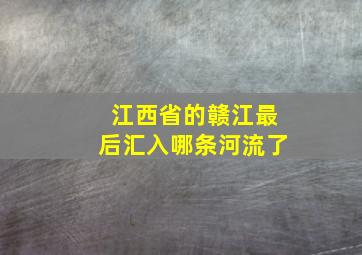 江西省的赣江最后汇入哪条河流了